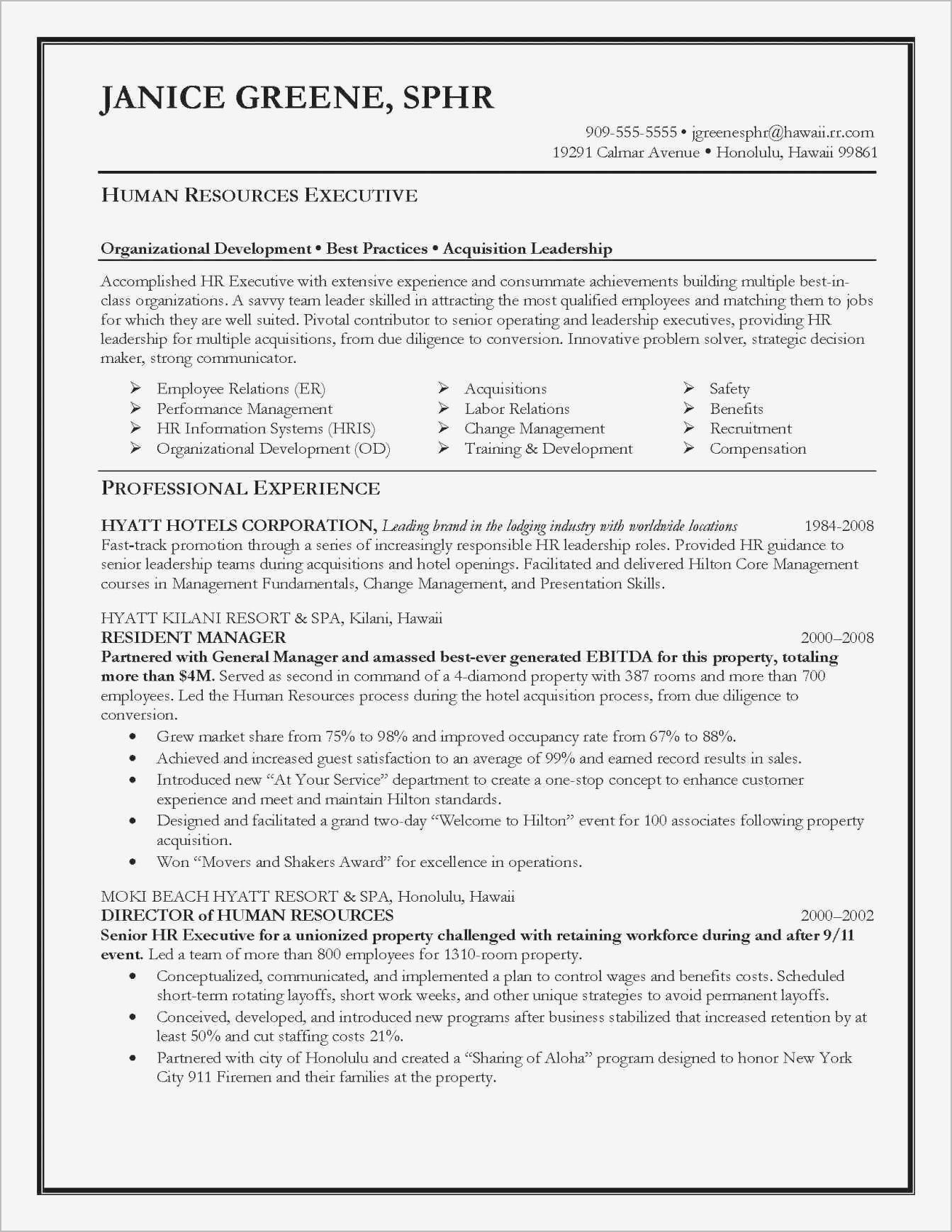 JANICE GREENE, SPHR

909-555-5555 • jgreenesphr@hawaii.rr.com
19291 Calmar Avenue • Honolulu, Hawaii 99861

HUMAN RESOURCES EXECUTIVE

Organizational Development • Best Practices • Acquisition Leadership

Accomplished HR Executive with extensive experience and consummate achievements building multiple best-in-class organizations. A savvy team leader skilled in attracting the most qualified employees and matching them to jobs for which they are well suited. Pivotal contributor to senior operating and leadership executives, providing HR leadership for multiple acquisitions, from due diligence to conversion. Innovative problem solver, strategic decision maker, strong communicator.

➢ Employee Relations (ER)
➢ Performance Management
➢ HR Information Systems (HRIS)
➢ Organizational Development (OD)

➢ Acquisitions
➢ Labor Relations
➢ Change Management
➢ Training & Development

➢ Safety
➢ Benefits
➢ Recruitment
➢ Compensation

PROFESSIONAL EXPERIENCE

HYATT HOTELS CORPORATION, Leading brand in the lodging industry with worldwide locations 1984-2008
Fast-track promotion through a series of increasingly responsible HR leadership roles. Provided HR guidance to senior leadership teams during acquisitions and hotel openings. Facilitated and delivered Hilton Core Management courses in Management Fundamentals, Change Management, and Presentation Skills.

HYATT KILANI RESORT & SPA, Kilani, Hawaii
RESIDENT MANAGER 2000–2008
Partnered with General Manager and amassed best-ever generated EBITDA for this property, totaling more than $4M. Served as second in command of a 4-diamond property with 387 rooms and more than 700 employees. Led the Human Resources process during the hotel acquisition process, from due diligence to conversion.
• Grew market share from 75% to 98% and improved occupancy rate from 67% to 88%.
• Achieved and increased guest satisfaction to an average of 99% and earned record results in sales.
• Introduced new “At Your Service” department to create a one-stop concept to enhance customer experience and meet and maintain Hilton standards.
• Designed and facilitated a grand two-day “Welcome to Hilton” event for 100 associates following property acquisition.
• Won “Movers and Shakers Award” for excellence in operations.

MOKI BEACH HYATT RESORT & SPA, Honolulu, Hawaii
DIRECTOR of HUMAN RESOURCES 2000–2002
Senior HR Executive for a unionized property challenged with retaining workforce during and after 9/11 event. Led a team of more than 800 employees for 1310-room property.
• Conceptualized, communicated, and implemented a plan to control wages and benefits costs. Scheduled short-term rotating layoffs, short work weeks, and other unique strategies to avoid permanent layoffs.
• Conceived, developed, and introduced new programs after business stabilized that increased retention by at least 50% and cut staffing costs 21%.
• Partnered with city of Honolulu and created a “Sharing of Aloha” program designed to honor New York City 911 Firemen and their families at the property.